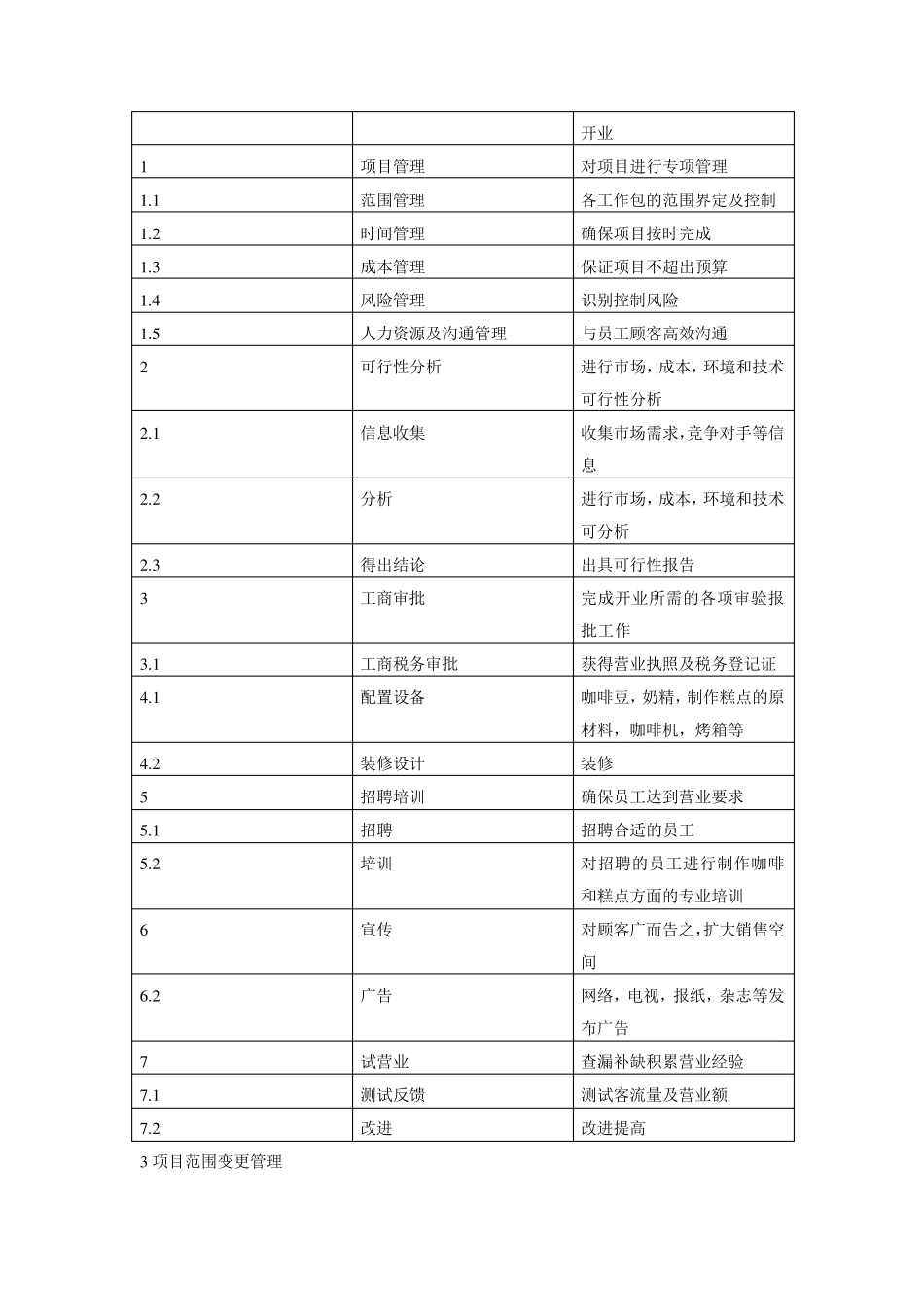 |  |  | 开业 |
|---|---|---|
| 1 | 项目管理 | 对项目进行专项管理 |
| 1.1 | 范围管理 | 各工作包的范围界定及控制 |
| 1.2 | 时间管理 | 确保项目按时完成 |
| 1.3 | 成本管理 | 保证项目不超出预算 |
| 1.4 | 风险管理 | 识别控制风险 |
| 1.5 | 人力资源及沟通管理 | 与员工顾客高效沟通 |
| 2 | 可行性分析 | 进行市场，成本，环境和技术可行性分析 |
| 2.1 | 信息收集 | 收集市场需求,竞争对手等信息 |
| 2.2 | 分析 | 进行市场，成本，环境和技术可分析 |
| 2.3 | 得出结论 | 出具可行性报告 |
| 3 | 工商审批 | 完成开业所需的各项审验报批工作 |
| 3.1 | 工商税务审批 | 获得营业执照及税务登记证 |
| 4.1 | 配置设备 | 咖啡豆，奶精，制作糕点的原材料，咖啡机，烤箱等 |
| 4.2 | 装修设计 | 装修 |
| 5 | 招聘培训 | 确保员工达到营业要求 |
| 5.1 | 招聘 | 招聘合适的员工 |
| 5.2 | 培训 | 对招聘的员工进行制作咖啡和糕点方面的专业培训 |
| 6 | 宣传 | 对顾客广而告之,扩大销售空间 |
| 6.2 | 广告 | 网络，电视，报纸，杂志等发布广告 |
| 7 | 试营业 | 查漏补缺积累营业经验 |
| 7.1 | 测试反馈 | 测试客流量及营业额 |
| 7.2 | 改进 | 改进提高 |

3 项目范围变更管理